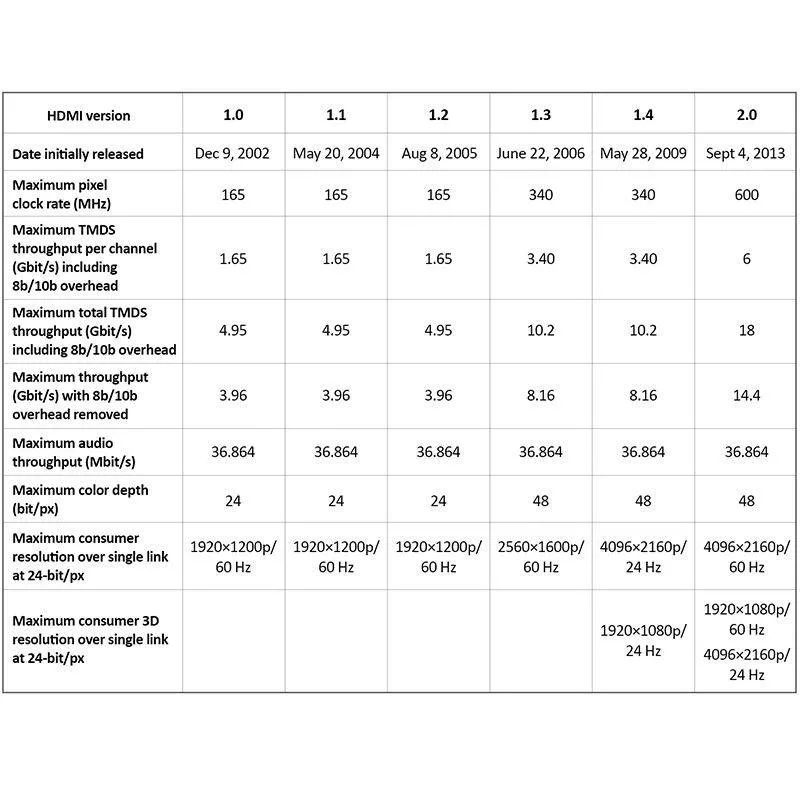 | HDMI version | 1.0 | 1.1 | 1.2 | 1.3 | 1.4 | 2.0 |
|---|---|---|---|---|---|---|
| Date initially released | Dec 9, 2002 | May 20, 2004 | Aug 8, 2005 | June 22, 2006 | May 28, 2009 | Sept 4, 2013 |
| Maximum pixel clock rate (MHz) | 165 | 165 | 165 | 340 | 340 | 600 |
| Maximum TMDS throughput per channel (Gbit/s) including 8b/10b overhead | 1.65 | 1.65 | 1.65 | 3.40 | 3.40 | 6 |
| Maximum total TMDS throughput (Gbit/s) including 8b/10b overhead | 4.95 | 4.95 | 4.95 | 10.2 | 10.2 | 18 |
| Maximum throughput (Gbit/s) with 8b/10b overhead removed | 3.96 | 3.96 | 3.96 | 8.16 | 8.16 | 14.4 |
| Maximum audio throughput (Mbit/s) | 36.864 | 36.864 | 36.864 | 36.864 | 36.864 | 36.864 |
| Maximum color depth (bit/px) | 24 | 24 | 24 | 48 | 48 | 48 |
| Maximum consumer resolution over single link at 24-bit/px | 1920×1200p/ 60 Hz | 1920×1200p/ 60 Hz | 1920×1200p/ 60 Hz | 2560×1600p/ 60 Hz | 4096×2160p/ 24 Hz | 4096×2160p/ 60 Hz |
| Maximum consumer 3D resolution over single link at 24-bit/px | | | | | 1920×1080p/ 24 Hz | 1920×1080p/ 60 Hz 4096×2160p/ 24 Hz |